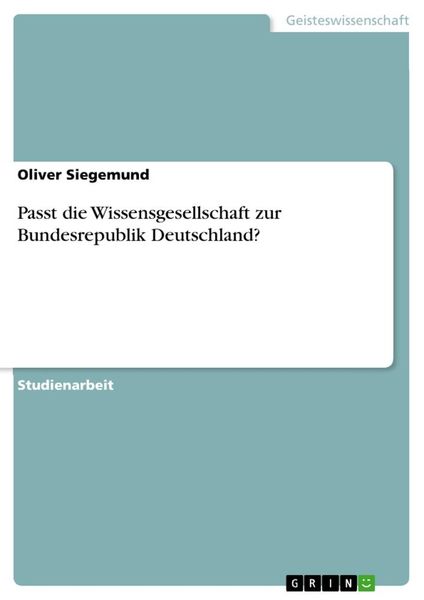 Geisteswissenschaft

Oliver Siegemund

Passt die Wissensgesellschaft zur Bundesrepublik Deutschland?

Studienarbeit

GRIN